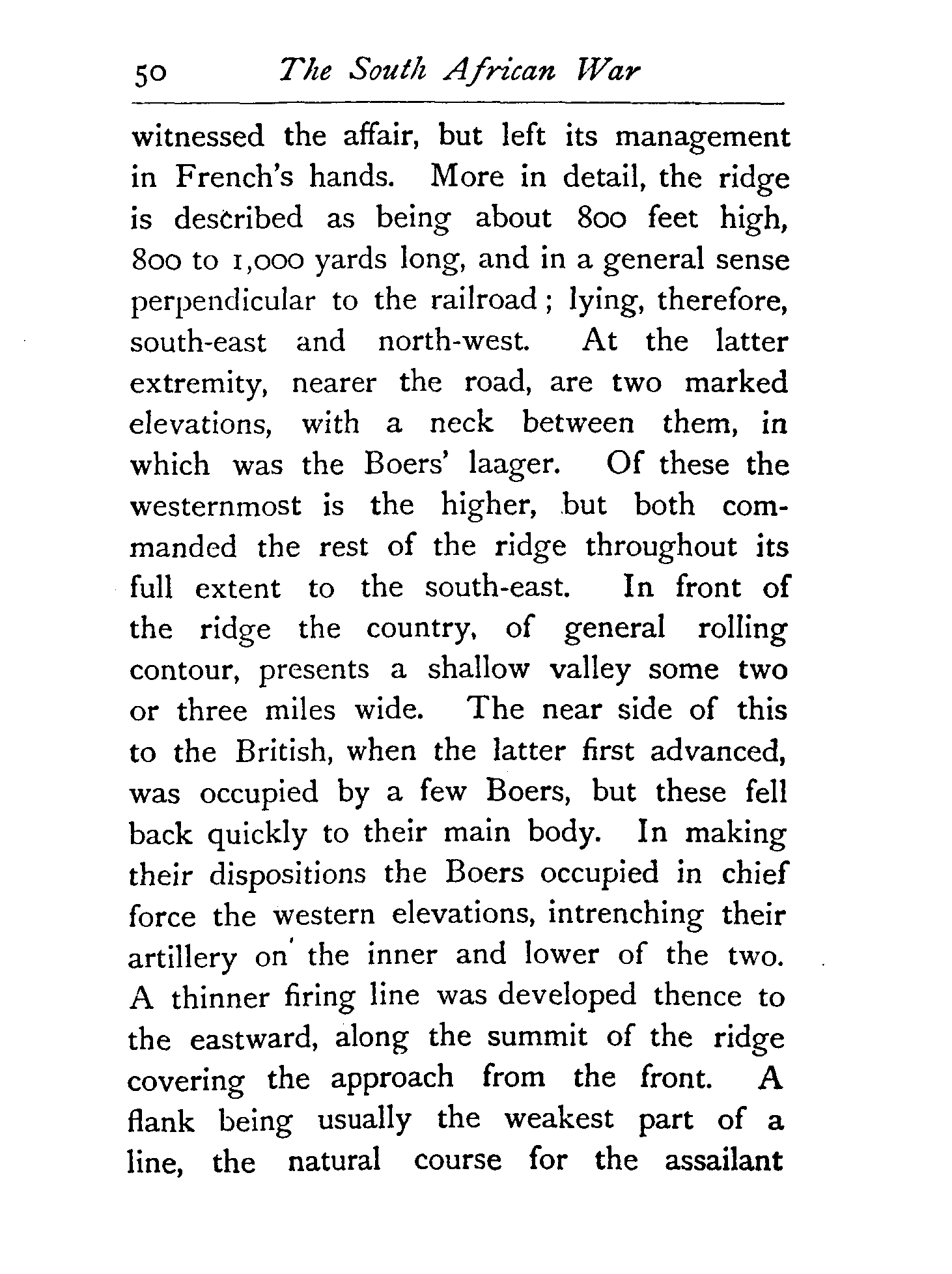 50 The South African War

witnessed the affair, but left its management in French's hands. More in detail, the ridge is described as being about 800 feet high, 800 to 1,000 yards long, and in a general sense perpendicular to the railroad; lying, therefore, south-east and north-west. At the latter extremity, nearer the road, are two marked elevations, with a neck between them, in which was the Boers' laager. Of these the westernmost is the higher, but both commanded the rest of the ridge throughout its full extent to the south-east. In front of the ridge the country, of general rolling contour, presents a shallow valley some two or three miles wide. The near side of this to the British, when the latter first advanced, was occupied by a few Boers, but these fell back quickly to their main body. In making their dispositions the Boers occupied in chief force the western elevations, intrenching their artillery on the inner and lower of the two. A thinner firing line was developed thence to the eastward, along the summit of the ridge covering the approach from the front. A flank being usually the weakest part of a line, the natural course for the assailant